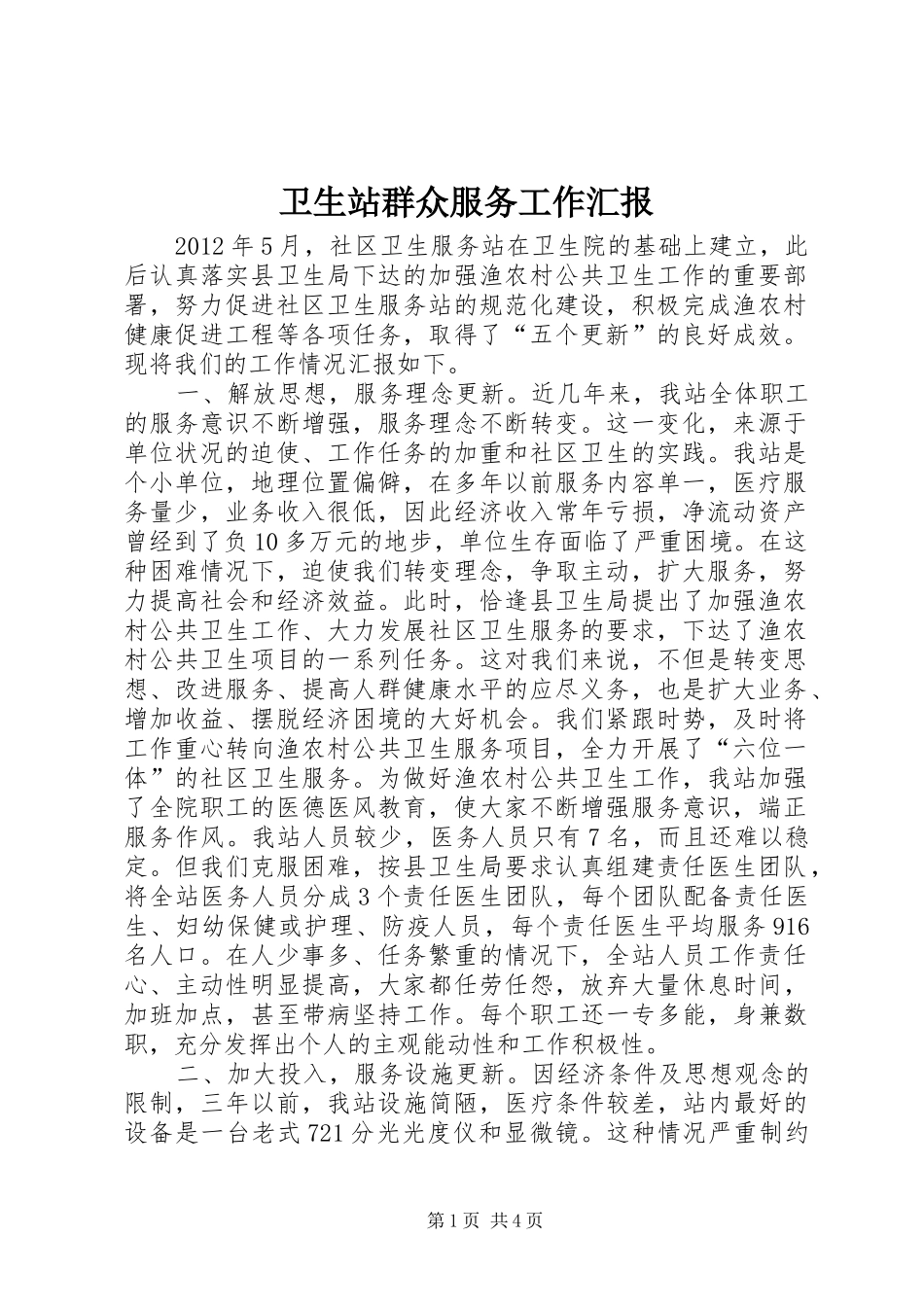 卫生站群众服务工作汇报

2012年5月，社区卫生服务站在卫生院的基础上建立，此后认真落实县卫生局下达的加强渔农村公共卫生工作的重要部署，努力促进社区卫生服务站的规范化建设，积极完成渔农村健康促进工程等各项任务，取得了“五个更新”的良好成效。现将我们的工作情况汇报如下。

一、解放思想，服务理念更新。近几年来，我站全体职工的服务意识不断增强，服务理念不断转变。这一变化，来源于单位状况的迫使、工作任务的加重和社区卫生的实践。我站是个小单位，地理位置偏僻，在多年以前服务内容单一，医疗服务量少，业务收入很低，因此经济收入常年亏损，净流动资产曾经到了负10多万元的地步，单位生存面临了严重困境。在这种困难情况下，迫使我们转变理念，争取主动，扩大服务，努力提高社会和经济效益。此时，恰逢县卫生局提出了加强渔农村公共卫生工作、大力发展社区卫生服务的要求，下达了渔农村公共卫生项目的一系列任务。这对我们来说，不但是转变思想、改进服务、提高人群健康水平的应尽义务，也是扩大业务、增加收益、摆脱经济困境的大好机会。我们紧跟时势，及时将工作重心转向渔农村公共卫生服务项目，全力开展了“六位一体”的社区卫生服务。为做好渔农村公共卫生工作，我站加强了全院职工的医德医风教育，使大家不断增强服务意识，端正服务作风。我站人员较少，医务人员只有7名，而且还难以稳定。但我们克服困难，按县卫生局要求认真组建责任医生团队，将全站医务人员分成3个责任医生团队，每个团队配备责任医生、妇幼保健或护理、防疫人员，每个责任医生平均服务916名人口。在人少事多、任务繁重的情况下，全站人员工作责任心、主动性明显提高，大家都任劳任怨，放弃大量休息时间，加班加点，甚至带病坚持工作。每个职工还一专多能，身兼数职，充分发挥出个人的主观能动性和工作积极性。

二、加大投入，服务设施更新。因经济条件及思想观念的限制，三年以前，我站设施简陋，医疗条件较差，站内最好的设备是一台老式721分光光度仪和显微镜。这种情况严重制约

第1页 共4页